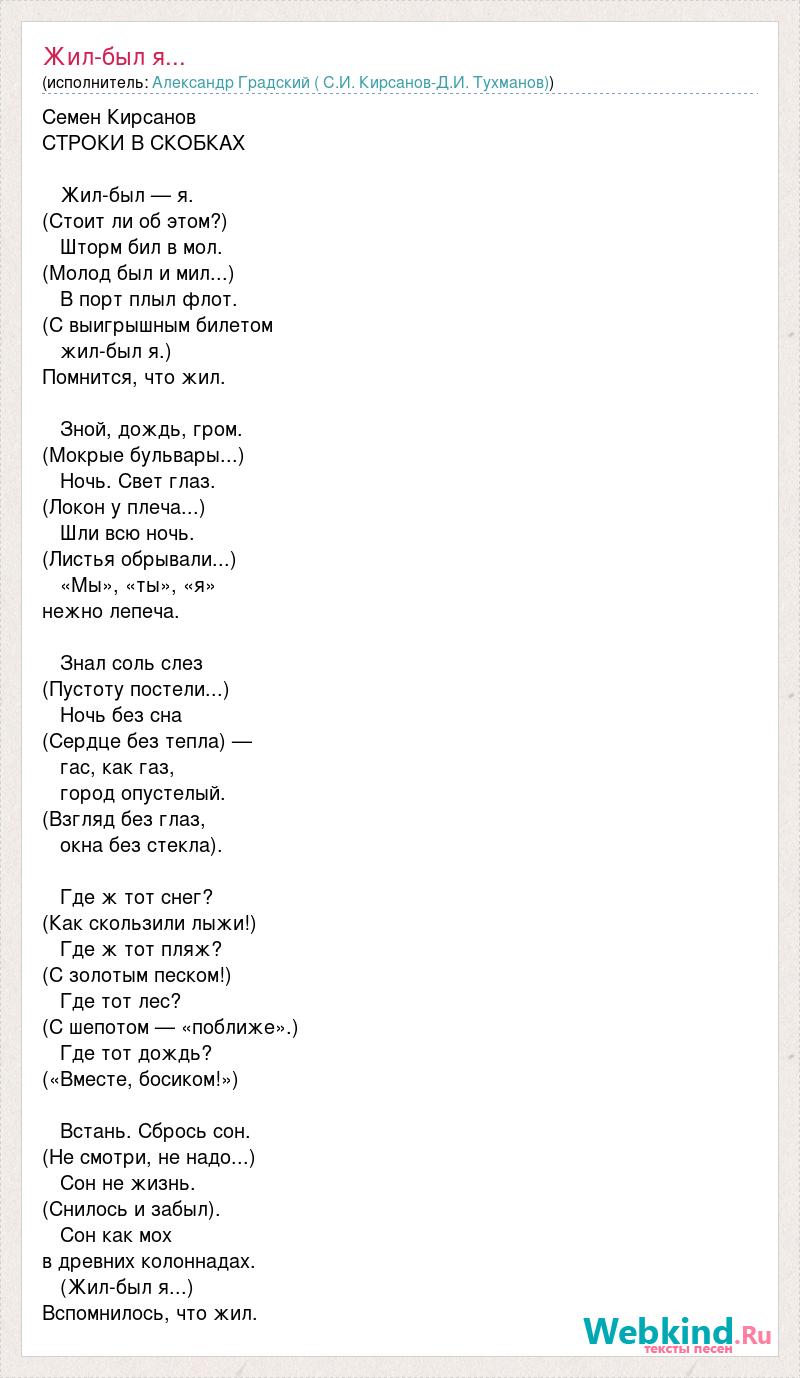 Жил-был я...
(исполнитель: Александр Градский ( С.И. Кирсанов-Д.И. Тухманов))

Семен Кирсанов
СТРОКИ В СКОБКАХ

Жил-был — я.
(Стоит ли об этом?)
Шторм бил в мол.
(Молод был и мил...)
В порт плыл флот.
(С выигрышным билетом
жил-был я.)
Помнится, что жил.

Зной, дождь, гром.
(Мокрые бульвары...)
Ночь. Свет глаз.
(Локон у плеча...)
Шли всю ночь.
(Листья обрывали...)
«Мы», «ты», «я»
нежно лепеча.

Знал соль слез
(Пустоту постели...)
Ночь без сна
(Сердце без тепла) —
гас, как газ,
город опустелый.
(Взгляд без глаз,
окна без стекла).

Где ж тот снег?
(Как скользили лыжи!)
Где ж тот пляж?
(С золотым песком!)
Где тот лес?
(С шепотом — «поближе».)
Где тот дождь?
(«Вместе, босиком!»)

Встань. Сбрось сон.
(Не смотри, не надо...)
Сон не жизнь.
(Снилось и забыл).
Сон как мох
в древних колоннадах.
(Жил-был я...)
Вспомнилось, что жил.

Webkind.Ru
тексты песен